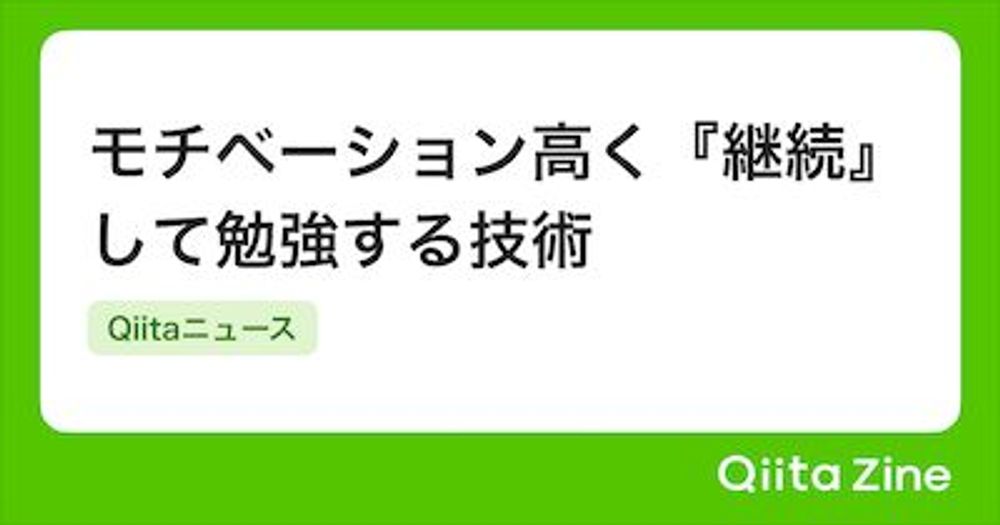 モチベーション高く『継続』して勉強する技術

Qiitaニュース

Qiita Zine